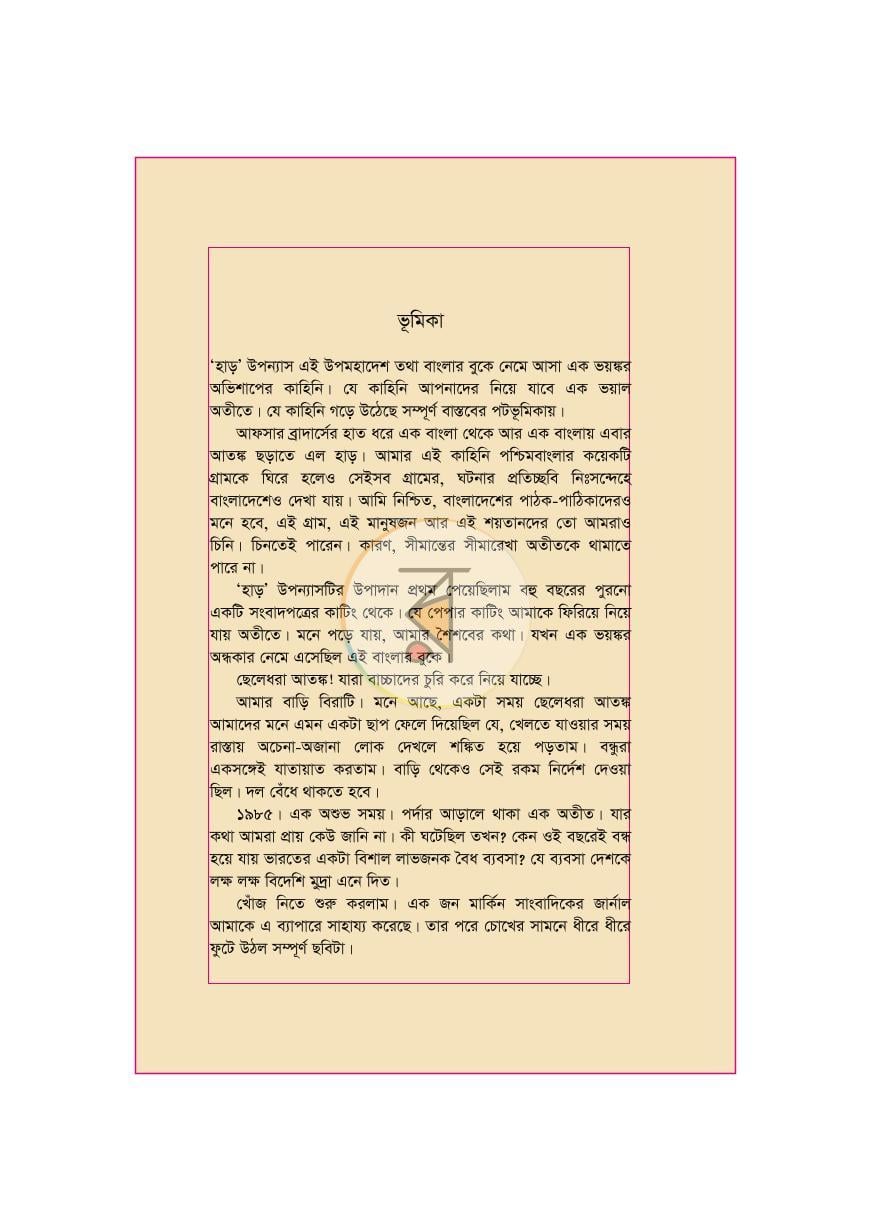 ভূমিকা

'হাড়' উপন্যাস এই উপমহাদেশ তথা বাংলার বুকে নেমে আসা এক ভয়ঙ্কর অভিশাপের কাহিনি। যে কাহিনি আপনাদের নিয়ে যাবে এক ভয়াল অতীতে। যে কাহিনি গড়ে উঠেছে সম্পূর্ণ বাস্তবের পটভূমিকায়।

আফসার ব্রাদার্সের হাত ধরে এক বাংলা থেকে আর এক বাংলায় এবার আতঙ্ক ছড়াতে এল হাড়। আমার এই কাহিনি পশ্চিমবাংলার কয়েকটি গ্রামকে ঘিরে হলেও সেইসব গ্রামের, ঘটনার প্রতিচ্ছবি নিঃসন্দেহে বাংলাদেশেও দেখা যায়। আমি নিশ্চিত, বাংলাদেশের পাঠক-পাঠিকাদেরও মনে হবে, এই গ্রাম, এই মানুষজন আর এই শয়তানদের তো আমরাও চিনি। চিনতেই পারেন। কারণ, সীমান্তের সীমারেখা অতীতকে থামাতে পারে না।

'হাড়' উপন্যাসটির উপাদান প্রথম পেয়েছিলাম বহু বছরের পুরনো একটি সংবাদপত্রের কাটিং থেকে। যে পেপার কাটিং আমাকে ফিরিয়ে নিয়ে যায় অতীতে। মনে পড়ে যায়, আমার শৈশবের কথা। যখন এক ভয়ঙ্কর অন্ধকার নেমে এসেছিল এই বাংলার বুকে।

ছেলেধরা আতঙ্ক! যারা বাচ্চাদের চুরি করে নিয়ে যাচ্ছে।

আমার বাড়ি বিরাটি। মনে আছে, একটা সময় ছেলেধরা আতঙ্ক আমাদের মনে এমন একটা ছাপ ফেলে দিয়েছিল যে, খেলতে যাওয়ার সময় রাস্তায় অচেনা-অজানা লোক দেখলে শঙ্কিত হয়ে পড়তাম। বন্ধুরা একসঙ্গেই যাতায়াত করতাম। বাড়ি থেকেও সেই রকম নির্দেশ দেওয়া ছিল। দল বেঁধে থাকতে হবে।

১৯৮৫। এক অশুভ সময়। পর্দার আড়ালে থাকা এক অতীত। যার কথা আমরা প্রায় কেউ জানি না। কী ঘটেছিল তখন? কেন ওই বছরেই বন্ধ হয়ে যায় ভারতের একটা বিশাল লাভজনক বৈধ ব্যবসা? যে ব্যবসা দেশকে লক্ষ লক্ষ বিদেশি মুদ্রা এনে দিত।

খোঁজ নিতে শুরু করলাম। এক জন মার্কিন সাংবাদিকের জার্নাল আমাকে এ ব্যাপারে সাহায্য করেছে। তার পরে চোখের সামনে ধীরে ধীরে ফুটে উঠল সম্পূর্ণ ছবিটা।